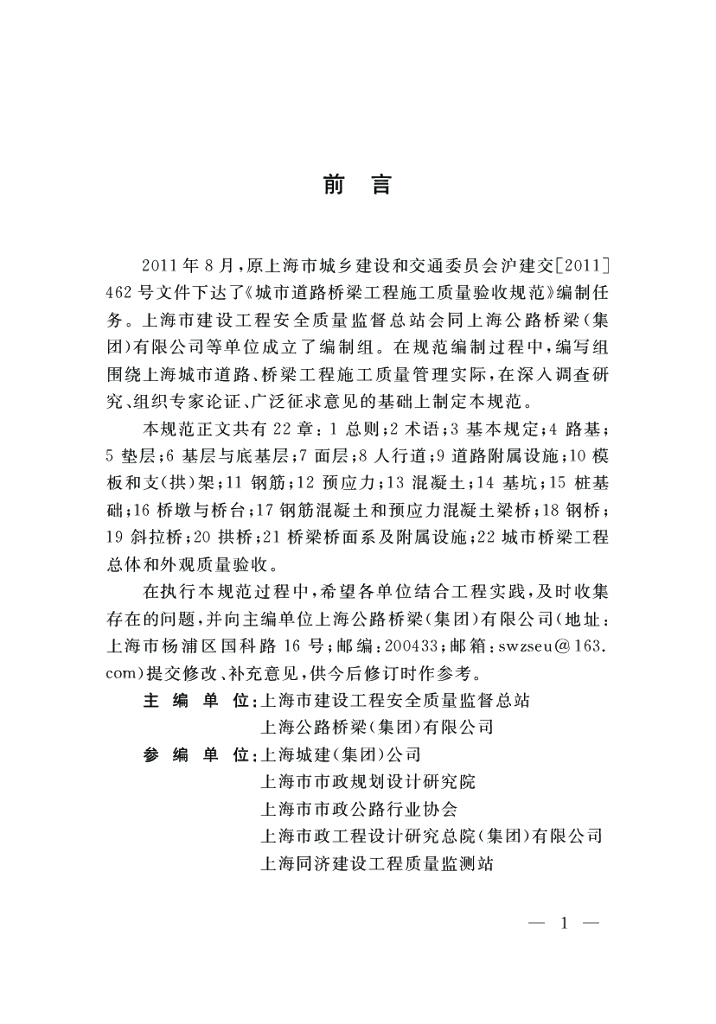 前　言

2011年8月，原上海市城乡建设和交通委员会沪建交[2011]462号文件下达了《城市道路桥梁工程施工质量验收规范》编制任务。上海市建设工程安全质量监督总站会同上海公路桥梁（集团）有限公司等单位成立了编制组。在规范编制过程中，编写组围绕上海城市道路、桥梁工程施工质量管理实际，在深入调查研究、组织专家论证、广泛征求意见的基础上制定本规范。

本规范正文共有22章：1 总则；2 术语；3 基本规定；4 路基；5 垫层；6 基层与底基层；7 面层；8 人行道；9 道路附属设施；10 模板和支（拱）架；11 钢筋；12 预应力；13 混凝土；14 基坑；15 桩基础；16 桥墩与桥台；17 钢筋混凝土和预应力混凝土梁桥；18 钢桥；19 斜拉桥；20 拱桥；21 桥梁桥面系及附属设施；22 城市桥梁工程总体和外观质量验收。

在执行本规范过程中，希望各单位结合工程实践，及时收集存在的问题，并向主编单位上海公路桥梁（集团）有限公司（地址：上海市杨浦区国科路16号；邮编：200433；邮箱：swzseu@163.com）提交修改、补充意见，供今后修订时作参考。

主 编 单 位：上海市建设工程安全质量监督总站
上海公路桥梁（集团）有限公司

参 编 单 位：上海城建（集团）公司
上海市市政规划设计研究院
上海市市政公路行业协会
上海市政工程设计研究总院（集团）有限公司
上海同济建设工程质量监测站

— 1 —